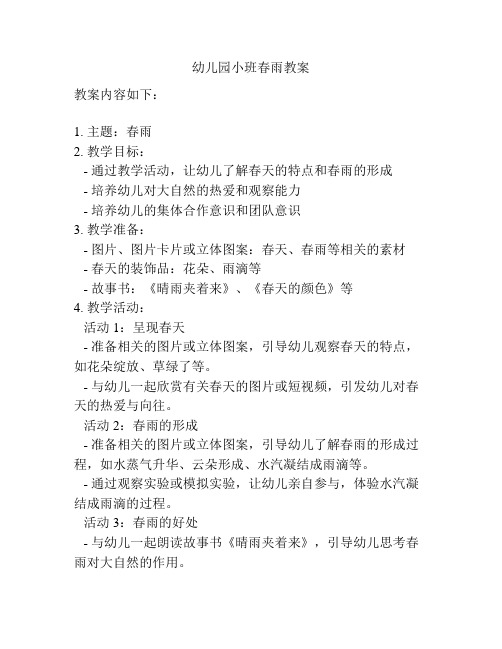 幼儿园小班春雨教案

教案内容如下：

1. 主题：春雨
2. 教学目标：
- 通过教学活动，让幼儿了解春天的特点和春雨的形成
- 培养幼儿对大自然的热爱和观察能力
- 培养幼儿的集体合作意识和团队意识
3. 教学准备：
- 图片、图片卡片或立体图案：春天、春雨等相关的素材
- 春天的装饰品：花朵、雨滴等
- 故事书：《晴雨夹着来》、《春天的颜色》等
4. 教学活动：
活动 1：呈现春天
- 准备相关的图片或立体图案，引导幼儿观察春天的特点，如花朵绽放、草绿了等。
- 与幼儿一起欣赏有关春天的图片或短视频，引发幼儿对春天的热爱与向往。
活动 2：春雨的形成
- 准备相关的图片或立体图案，引导幼儿了解春雨的形成过程，如水蒸气升华、云朵形成、水汽凝结成雨滴等。
- 通过观察实验或模拟实验，让幼儿亲自参与，体验水汽凝结成雨滴的过程。
活动 3：春雨的好处
- 与幼儿一起朗读故事书《晴雨夹着来》，引导幼儿思考春雨对大自然的作用。